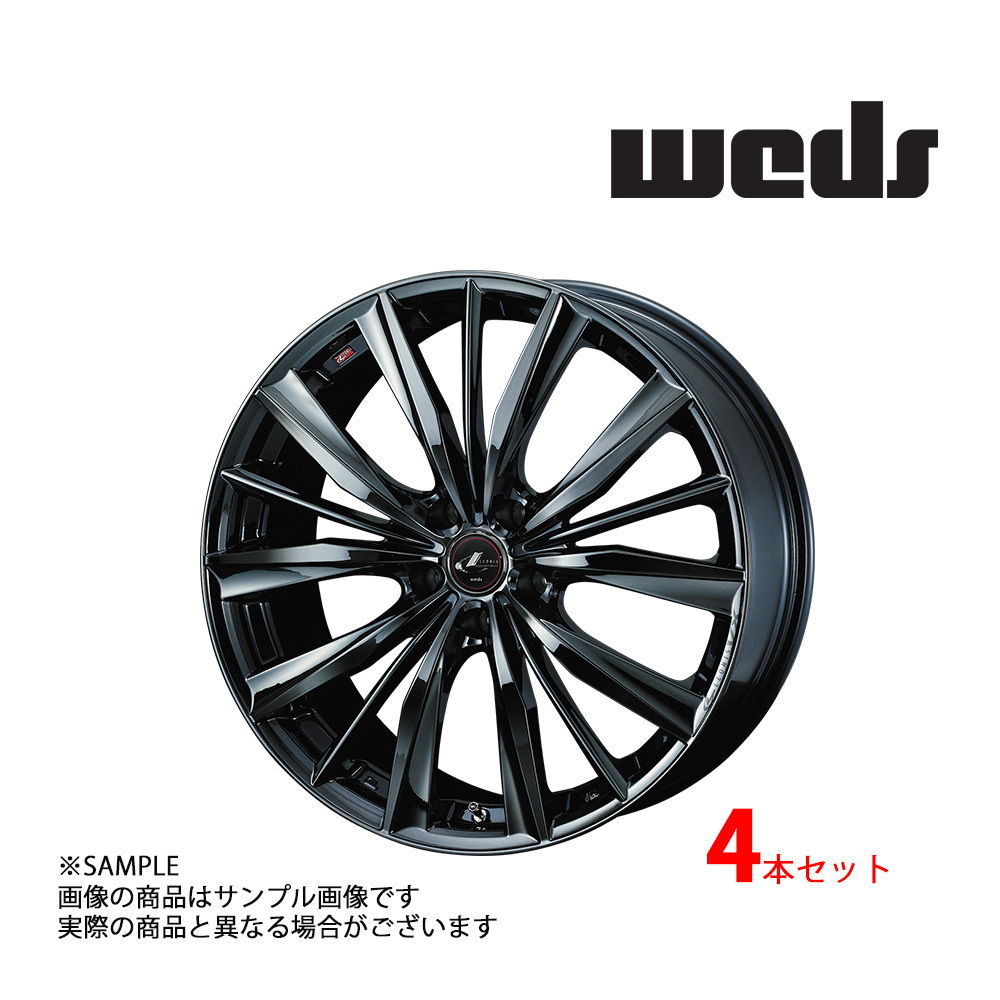 weds

※SAMPLE
画像の商品はサンプル画像です
実際の商品と異なる場合がございます

4本セット